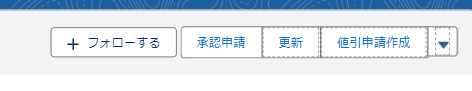 + フォローする

承認申請

更新

値引申請作成